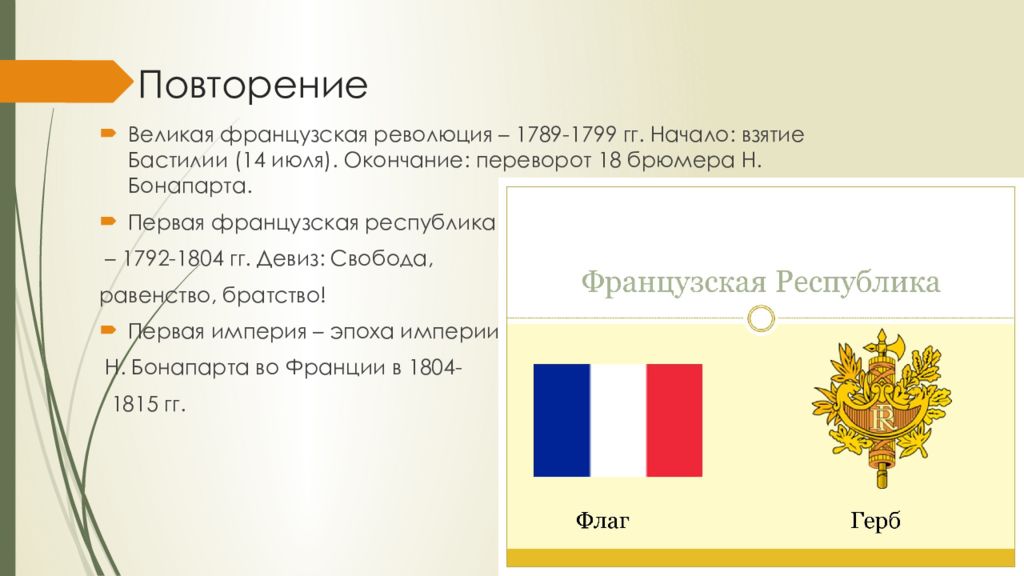 Повторение

Великая французская революция – 1789-1799 гг. Начало: взятие Бастилии (14 июля). Окончание: переворот 18 брюмера Н. Бонапарта.

Первая французская республика – 1792-1804 гг. Девиз: Свобода, равенство, братство!

Первая империя – эпоха империи Н. Бонапарта во Франции в 1804-1815 гг.

Французская Республика

RF

Флаг

Герб